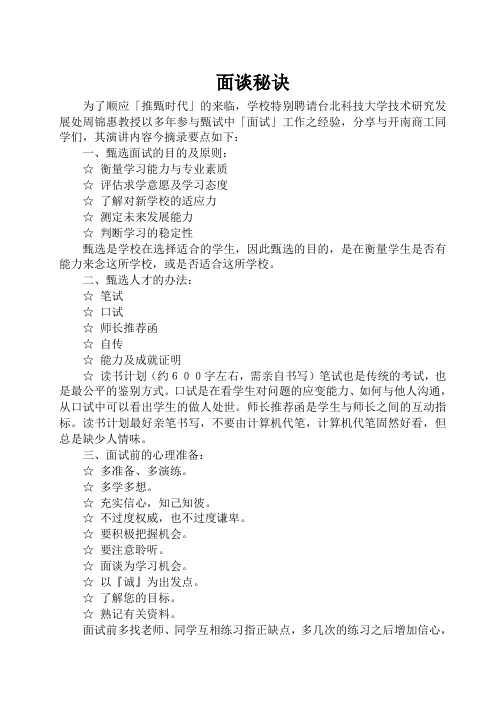 面谈秘诀

为了顺应「推甄时代」的来临，学校特别聘请台北科技大学技术研究发展处周锦惠教授以多年参与甄试中「面试」工作之经验，分享与开南商工同学们，其演讲内容今摘录要点如下：

一、甄选面试的目的及原则：

☆ 衡量学习能力与专业素质

☆ 评估求学意愿及学习态度

☆ 了解对新学校的适应力

☆ 测定未来发展能力

☆ 判断学习的稳定性

甄选是学校在选择适合的学生，因此甄选的目的，是在衡量学生是否有能力来念这所学校，或是否适合这所学校。

二、甄选人才的办法：

☆ 笔试

☆ 口试

☆ 师长推荐函

☆ 自传

☆ 能力及成就证明

☆ 读书计划（约６００字左右，需亲自书写）笔试也是传统的考试，也是最公平的鉴别方式。口试是在看学生对问题的应变能力、如何与他人沟通，从口试中可以看出学生的做人处世。师长推荐函是学生与师长之间的互动指标。读书计划最好亲笔书写，不要由计算机代笔，计算机代笔固然好看，但总是缺少人情味。

三、面试前的心理准备：

☆ 多准备、多演练。

☆ 多学多想。

☆ 充实信心，知己知彼。

☆ 不过度权威，也不过度谦卑。

☆ 要积极把握机会。

☆ 要注意聆听。

☆ 面谈为学习机会。

☆ 以『诚』为出发点。

☆ 了解您的目标。

☆ 熟记有关资料。

面试前多找老师、同学互相练习指正缺点，多几次的练习之后增加信心，